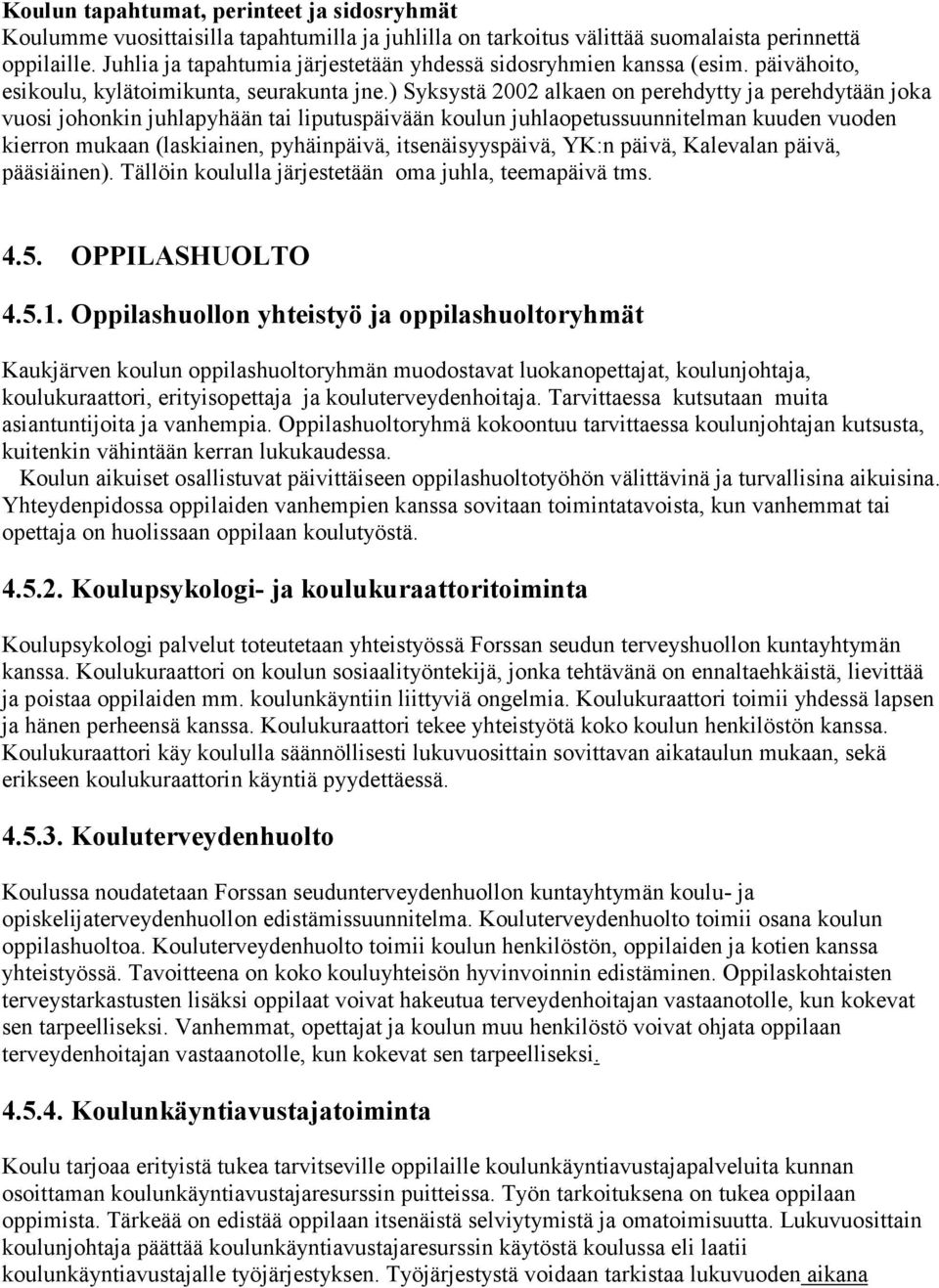 Koulun tapahtumat, perinteet ja sidosryhmät
Koulumme vuosittaisilla tapahtumilla ja juhlilla on tarkoitus välittää suomalaista perinnettä oppilaille. Juhlia ja tapahtumia järjestetään yhdessä sidosryhmien kanssa (esim. päivähoito, esikoulu, kylätoimikunta, seurakunta jne.) Syksystä 2002 alkaen on perehdytty ja perehdytään joka vuosi johonkin juhlapyhään tai liputuspäivään koulun juhlaopetussuunnitelman kuuden vuoden kierron mukaan (laskiainen, pyhäinpäivä, itsenäisyyspäivä, YK:n päivä, Kalevalan päivä, pääsiäinen). Tällöin koululla järjestetään oma juhla, teemapäivä tms.

4.5. OPPILASHUOLTO

4.5.1. Oppilashuollon yhteistyö ja oppilashuoltoryhmät

Kaukjärven koulun oppilashuoltoryhmän muodostavat luokanopettajat, koulunjohtaja, koulukuraattori, erityisopettaja ja kouluterveydenhoitaja. Tarvittaessa kutsutaan muita asiantuntijoita ja vanhempia. Oppilashuoltoryhmä kokoontuu tarvittaessa koulunjohtajan kutsusta, kuitenkin vähintään kerran lukukaudessa.
Koulun aikuiset osallistuvat päivittäiseen oppilashuoltotyöhön välittävinä ja turvallisina aikuisina. Yhteydenpidossa oppilaiden vanhempien kanssa sovitaan toimintatavoista, kun vanhemmat tai opettaja on huolissaan oppilaan koulutyöstä.

4.5.2. Koulupsykologi- ja koulukuraattoritoiminta

Koulupsykologi palvelut toteutetaan yhteistyössä Forssan seudun terveyshuollon kuntayhtymän kanssa. Koulukuraattori on koulun sosiaalityöntekijä, jonka tehtävänä on ennaltaehkäistä, lievittää ja poistaa oppilaiden mm. koulunkäyntiin liittyviä ongelmia. Koulukuraattori toimii yhdessä lapsen ja hänen perheensä kanssa. Koulukuraattori tekee yhteistyötä koko koulun henkilöstön kanssa. Koulukuraattori käy koululla säännöllisesti lukuvuosittain sovittavan aikataulun mukaan, sekä erikseen koulukuraattorin käyntiä pyydettäessä.

4.5.3. Kouluterveydenhuolto

Koulussa noudatetaan Forssan seudunterveydenhuollon kuntayhtymän koulu- ja opiskelijaterveydenhuollon edistämissuunnitelma. Kouluterveydenhuolto toimii osana koulun oppilashuoltoa. Kouluterveydenhuolto toimii koulun henkilöstön, oppilaiden ja kotien kanssa yhteistyössä. Tavoitteena on koko kouluyhteisön hyvinvoinnin edistäminen. Oppilaskohtaisten terveystarkastusten lisäksi oppilaat voivat hakeutua terveydenhoitajan vastaanotolle, kun kokevat sen tarpeelliseksi. Vanhemmat, opettajat ja koulun muu henkilöstö voivat ohjata oppilaan terveydenhoitajan vastaanotolle, kun kokevat sen tarpeelliseksi.

4.5.4. Koulunkäyntiavustajatoiminta

Koulu tarjoaa erityistä tukea tarvitseville oppilaille koulunkäyntiavustajapalveluita kunnan osoittaman koulunkäyntiavustajaresurssin puitteissa. Työn tarkoituksena on tukea oppilaan oppimista. Tärkeää on edistää oppilaan itsenäistä selviytymistä ja omatoimisuutta. Lukuvuosittain koulunjohtaja päättää koulunkäyntiavustajaresurssin käytöstä koulussa eli laatii koulunkäyntiavustajalle työjärjestyksen. Työjärjestystä voidaan tarkistaa lukuvuoden aikana